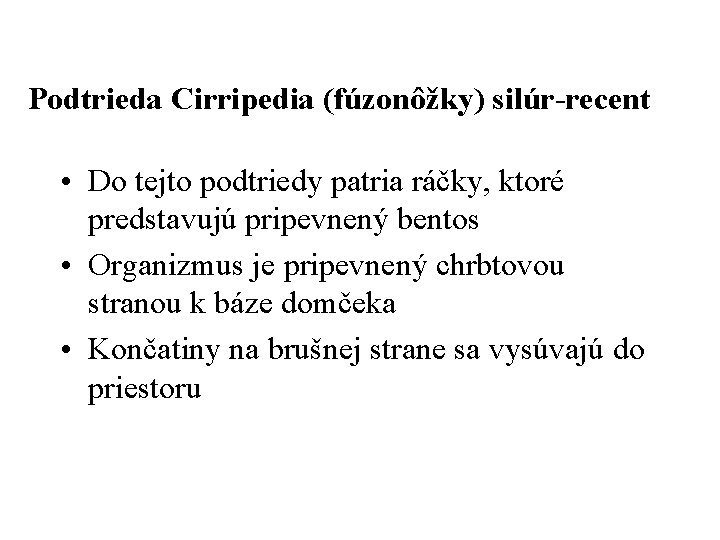 Podtrieda Cirripedia (fúzonôžky) silúr-recent

• Do tejto podtriedy patria ráčky, ktoré predstavujú pripevnený bentos

• Organizmus je pripevnený chrbtovou stranou k báze domčeka

• Končatiny na brušnej strane sa vysúvajú do priestoru